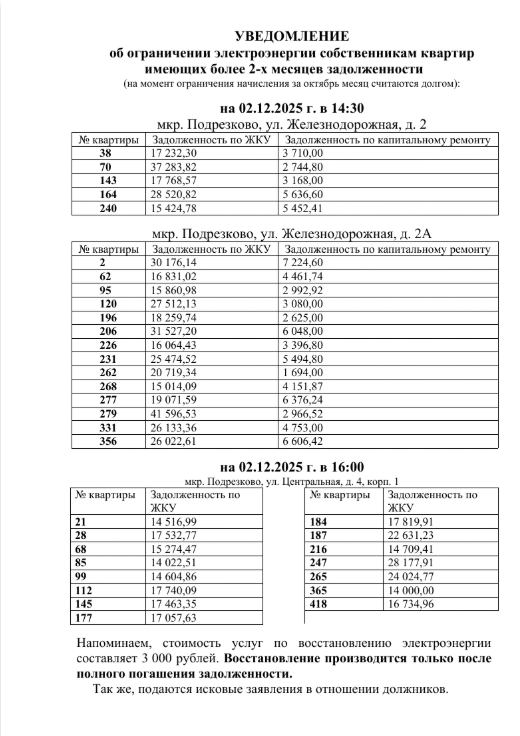 УВЕДОМЛЕНИЕ
об ограничении электроэнергии собственникам квартир имеющих более 2-х месяцев задолженности
(на момент ограничения начисления за октябрь месяц считаются долгом):

на 02.12.2025 г. в 14:30
мкр. Подрезково, ул. Железнодорожная, д. 2

| № квартиры | Задолженность по ЖКУ | Задолженность по капитальному ремонту |
|---|---|---|
| 38 | 17 232,30 | 3 710,00 |
| 70 | 37 283,82 | 2 744,80 |
| 143 | 17 768,57 | 3 168,00 |
| 164 | 28 520,82 | 5 636,60 |
| 240 | 15 424,78 | 5 452,41 |

мкр. Подрезково, ул. Железнодорожная, д. 2А

| № квартиры | Задолженность по ЖКУ | Задолженность по капитальному ремонту |
|---|---|---|
| 2 | 30 176,14 | 7 224,60 |
| 62 | 16 831,02 | 4 461,74 |
| 95 | 15 860,98 | 2 992,92 |
| 120 | 27 512,13 | 3 080,00 |
| 196 | 18 259,74 | 2 625,00 |
| 206 | 31 527,20 | 6 048,00 |
| 226 | 16 064,43 | 3 396,80 |
| 231 | 25 474,52 | 5 494,80 |
| 262 | 20 719,34 | 1 694,00 |
| 268 | 15 014,09 | 4 151,87 |
| 277 | 19 071,59 | 6 376,24 |
| 279 | 41 596,53 | 2 966,52 |
| 331 | 26 133,36 | 4 753,00 |
| 356 | 26 022,61 | 6 606,42 |

на 02.12.2025 г. в 16:00
мкр. Подрезково, ул. Центральная, д. 4, корп. 1

| № квартиры | Задолженность по ЖКУ |
|---|---|
| 21 | 14 516,99 |
| 28 | 17 532,77 |
| 68 | 15 274,47 |
| 85 | 14 022,51 |
| 99 | 14 604,86 |
| 112 | 17 740,09 |
| 145 | 17 463,35 |
| 177 | 17 057,63 |

| № квартиры | Задолженность по ЖКУ |
|---|---|
| 184 | 17 819,91 |
| 187 | 22 631,23 |
| 216 | 14 709,41 |
| 247 | 28 177,91 |
| 265 | 24 024,77 |
| 365 | 14 000,00 |
| 418 | 16 734,96 |

Напоминаем, стоимость услуг по восстановлению электроэнергии составляет 3 000 рублей. Восстановление производится только после полного погашения задолженности.

Так же, подаются исковые заявления в отношении должников.